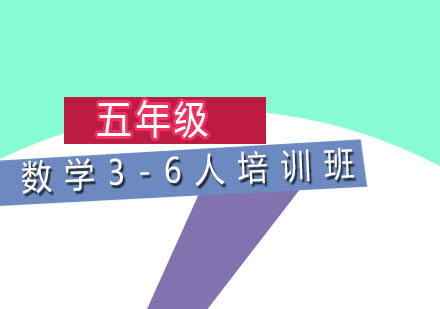 五年级

数学3-6人培训班